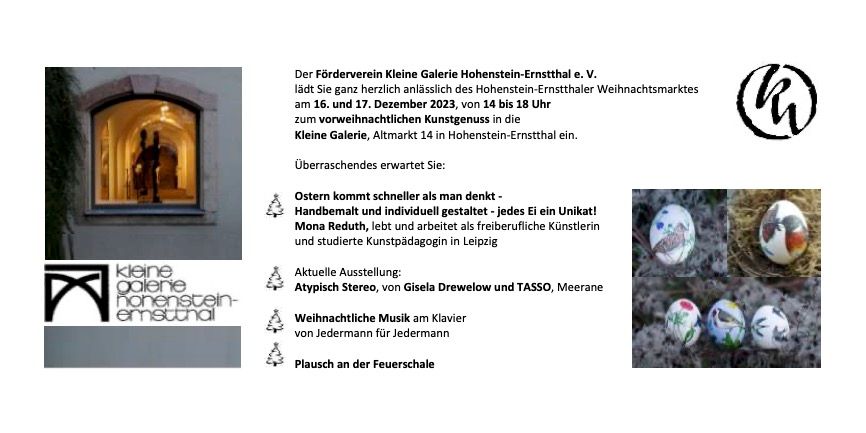 kleine galerie hohenstein-ernstthal

Der Förderverein Kleine Galerie Hohenstein-Ernstthal e. V. lädt Sie ganz herzlich anlässlich des Hohenstein-Ernstthaler Weihnachtsmarktes am 16. und 17. Dezember 2023, von 14 bis 18 Uhr zum vorweihnachtlichen Kunstgenuss in die Kleine Galerie, Altmarkt 14 in Hohenstein-Ernstthal ein.

Überraschendes erwartet Sie:

Ostern kommt schneller als man denkt - Handbemalt und individuell gestaltet - jedes Ei ein Unikat! Mona Reduth, lebt und arbeitet als freiberufliche Künstlerin und studierte Kunstpädagogin in Leipzig

Aktuelle Ausstellung: Atypisch Stereo, von Gisela Drewelow und TASSO, Meerane

Weihnachtliche Musik am Klavier von Jedermann für Jedermann

Plausch an der Feuerschale